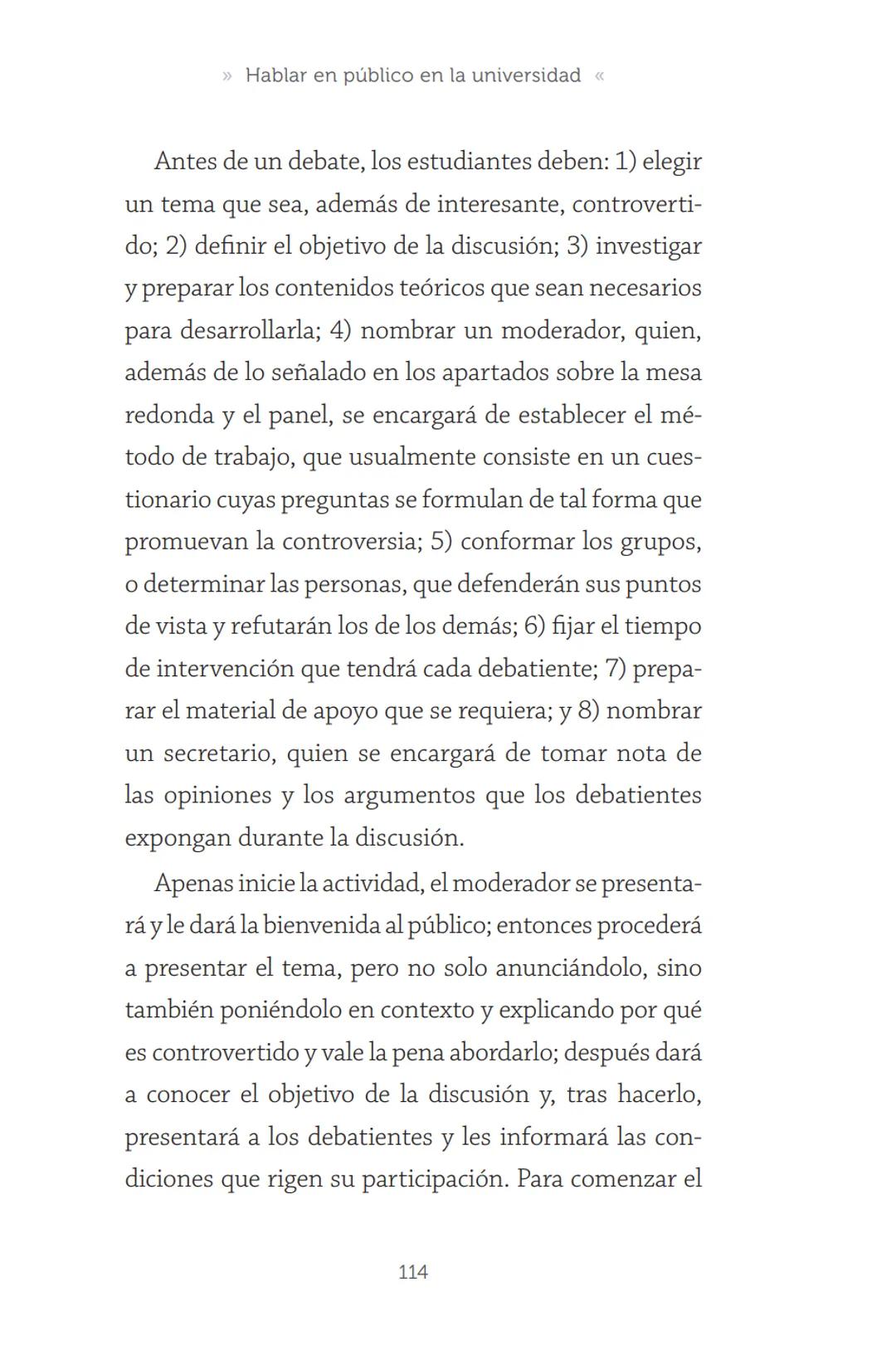 » Hablar en público en la universidad «

Antes de un debate, los estudiantes deben: 1) elegir un tema que sea, además de interesante, controvertido; 2) definir el objetivo de la discusión; 3) investigar y preparar los contenidos teóricos que sean necesarios para desarrollarla; 4) nombrar un moderador, quien, además de lo señalado en los apartados sobre la mesa redonda y el panel, se encargará de establecer el método de trabajo, que usualmente consiste en un cuestionario cuyas preguntas se formulan de tal forma que promuevan la controversia; 5) conformar los grupos, o determinar las personas, que defenderán sus puntos de vista y refutarán los de los demás; 6) fijar el tiempo de intervención que tendrá cada debatiente; 7) preparar el material de apoyo que se requiera; y 8) nombrar un secretario, quien se encargará de tomar nota de las opiniones y los argumentos que los debatientes expongan durante la discusión.

Apenas inicie la actividad, el moderador se presentará y le dará la bienvenida al público; entonces procederá a presentar el tema, pero no solo anunciándolo, sino también poniéndolo en contexto y explicando por qué es controvertido y vale la pena abordarlo; después dará a conocer el objetivo de la discusión y, tras hacerlo, presentará a los debatientes y les informará las condiciones que rigen su participación. Para comenzar el

114